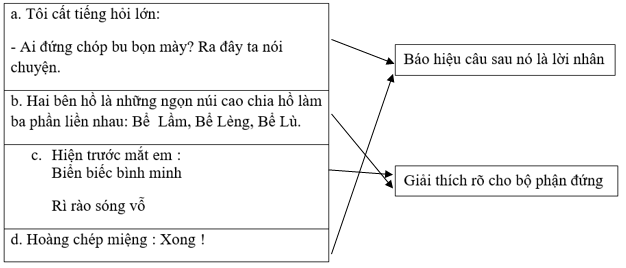 a. Tôi cất tiếng hỏi lớn:

- Ai đứng chóp bu bọn mày? Ra đây ta nói chuyện.

b. Hai bên hồ là những ngọn núi cao chia hồ làm ba phần liền nhau: Bể Lầm, Bể Lèng, Bể Lù.

c. Hiện trước mắt em :
Biển biếc bình minh

Rì rào sóng vỗ

d. Hoàng chép miệng : Xong !

Báo hiệu câu sau nó là lời nhân

Giải thích rõ cho bộ phận đứng